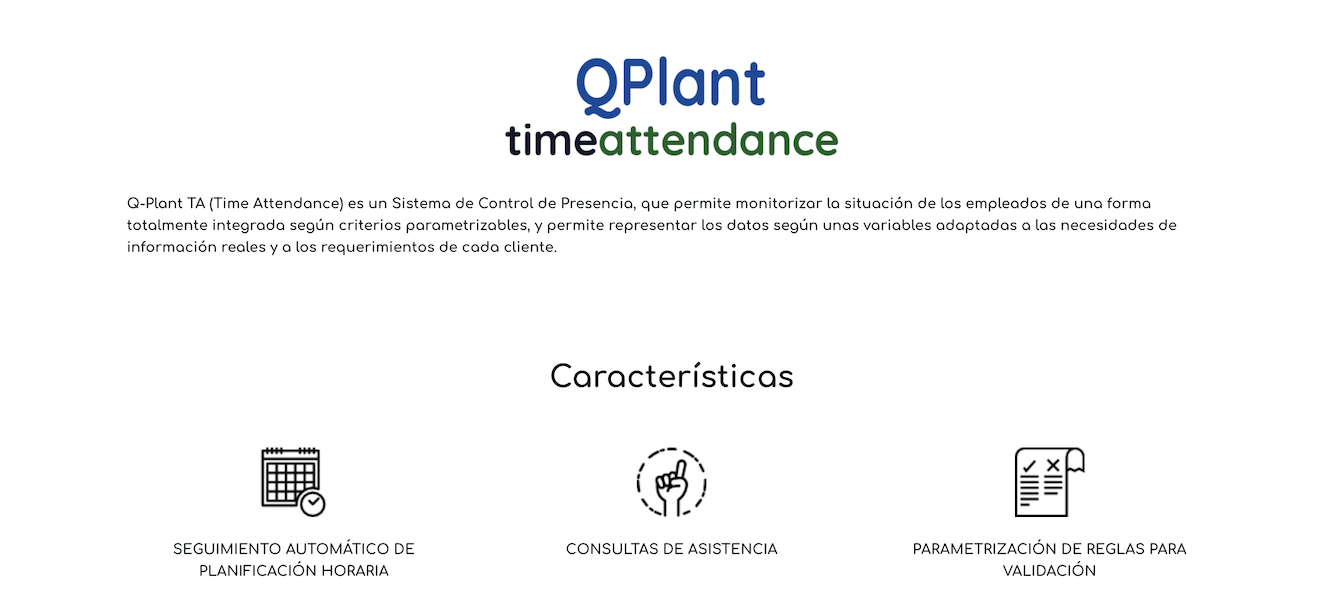 QPlant
timeattendance

Q-Plant TA (Time Attendance) es un Sistema de Control de Presencia, que permite monitorizar la situación de los empleados de una forma totalmente integrada según criterios parametrizables, y permite representar los datos según unas variables adaptadas a las necesidades de información reales y a los requerimientos de cada cliente.

Características

SEGUIMIENTO AUTOMÁTICO DE PLANIFICACIÓN HORARIA

CONSULTAS DE ASISTENCIA

PARAMETRIZACIÓN DE REGLAS PARA VALIDACIÓN